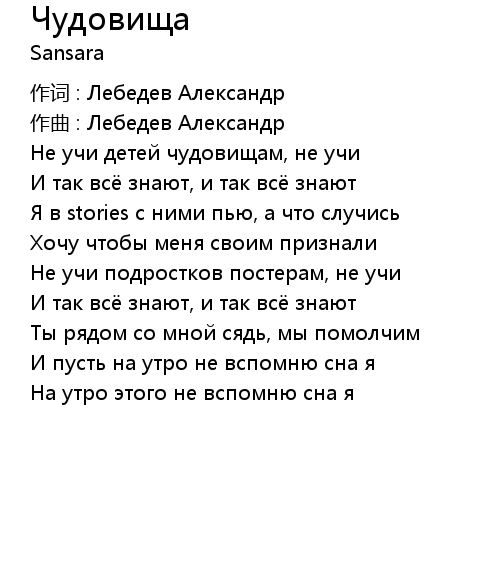 Чудовища
Sansara

作词 : Лебедев Александр
作曲 : Лебедев Александр
Не учи детей чудовищам, не учи
И так всё знают, и так всё знают
Я в stories с ними пью, а что случись
Хочу чтобы меня своим признали
Не учи подростков постерам, не учи
И так всё знают, и так всё знают
Ты рядом со мной сядь, мы помолчим
И пусть на утро не вспомню сна я
На утро этого не вспомню сна я